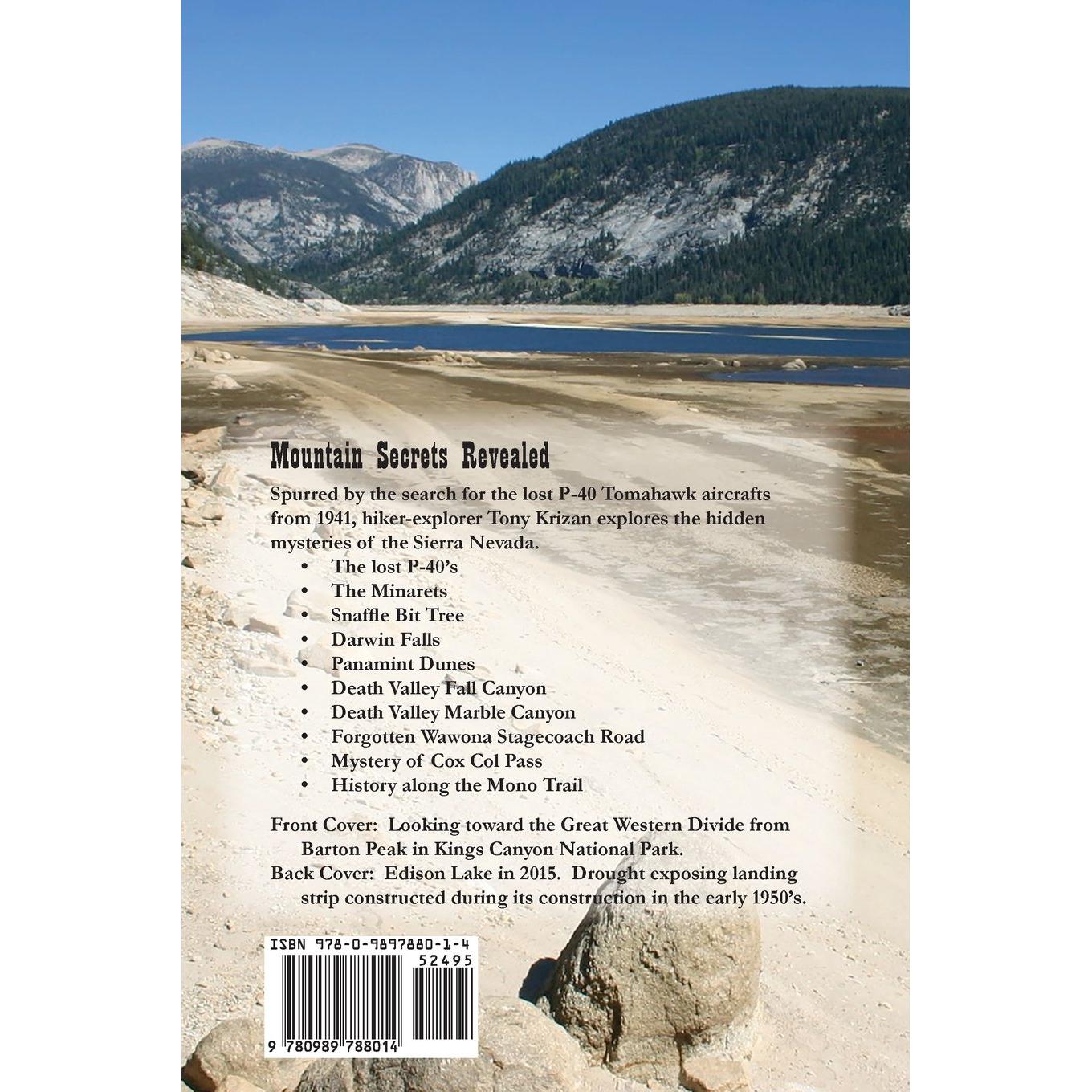 Mountain Secrets Revealed

Spurred by the search for the lost P-40 Tomahawk aircrafts from 1941, hiker-explorer Tony Krizan explores the hidden mysteries of the Sierra Nevada.

• The lost P-40's
• The Minarets
• Snaffle Bit Tree
• Darwin Falls
• Panamint Dunes
• Death Valley Fall Canyon
• Death Valley Marble Canyon
• Forgotten Wawona Stagecoach Road
• Mystery of Cox Col Pass
• History along the Mono Trail

Front Cover: Looking toward the Great Western Divide from Barton Peak in Kings Canyon National Park.
Back Cover: Edison Lake in 2015. Drought exposing landing strip constructed during its construction in the early 1950's.

ISBN 978-0-9897880-1-4
52495
9 780989 788014